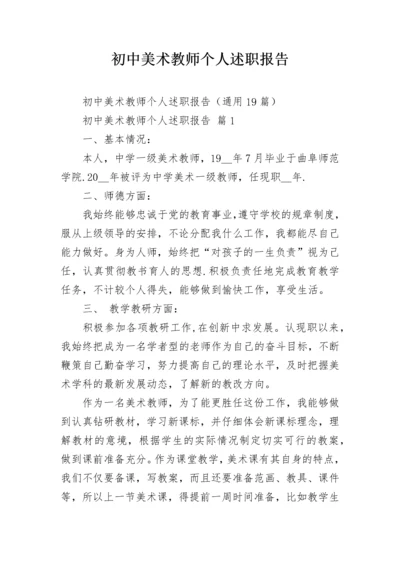 初中美术教师个人述职报告

初中美术教师个人述职报告（通用19篇）

初中美术教师个人述职报告 篇1

一、基本情况：

本人，中学一级美术教师，19__年7月毕业于曲阜师范学院.20__年被评为中学美术一级教师，任现职__年.

二、师德方面：

我始终能够忠诚于党的教育事业,遵守学校的规章制度,服从上级领导的安排，不论分配我什么工作，我都能尽自己能力做好。身为人师，始终把“对孩子的一生负责”视为己任，认真贯彻教书育人的思想.积极负责任地完成教育教学任务，不计较个人得失，能够做到愉快工作，享受生活。

三、 教学教研方面：

积极参加各项教研工作,在创新中求发展。认现职以来，我始终把成为一名学者型的老师作为自己的奋斗目标，不断鞭策自己勤奋学习，努力提高自己的理论水平，及时把握美术学科的最新发展动态，了解新的教改方向。

作为一名美术教师，为了能更胜任这份工作，我能够做到认真钻研教材，学习新课标，并仔细体会新课标理念，理解教材的意境，根据学生的实际情况制定切实可行的教案，做到课前准备充分。作为课堂教学，美术课有其自身的特点，我们不仅要备课，写教案，而且还要准备范画、教具、课件等，所以上一节美术课，得提前一周时间准备，比如教学生